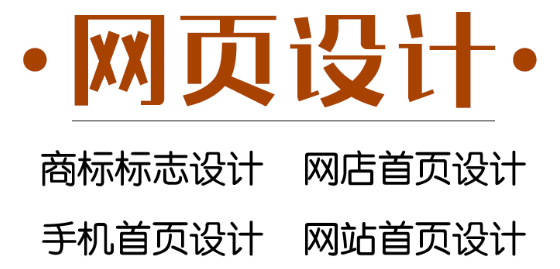 ·网页设计·

商标标志设计　网店首页设计

手机首页设计　网站首页设计